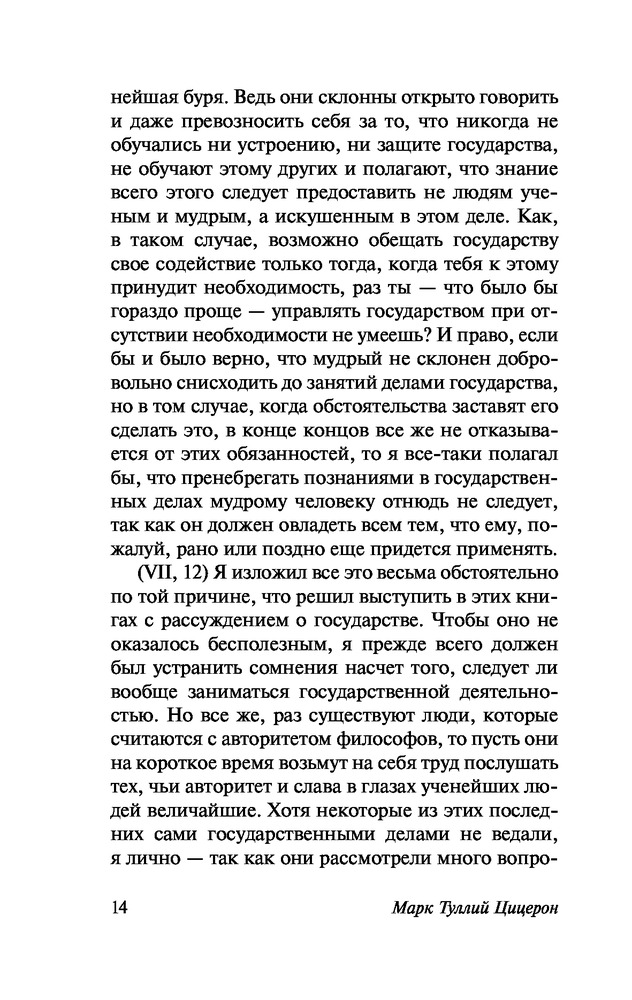 нейшая буря. Ведь они склонны открыто говорить и даже превозносить себя за то, что никогда не обучались ни устроению, ни защите государства, не обучают этому других и полагают, что знание всего этого следует предоставить не людям ученым и мудрым, а искушенным в этом деле. Как, в таком случае, возможно обещать государству свое содействие только тогда, когда тебя к этому принудит необходимость, раз ты — что было бы гораздо проще — управлять государством при отсутствии необходимости не умеешь? И право, если бы и было верно, что мудрый не склонен добровольно снисходить до занятий делами государства, но в том случае, когда обстоятельства заставят его сделать это, в конце концов все же не отказывается от этих обязанностей, то я все-таки полагал бы, что пренебрегать познаниями в государственных делах мудрому человеку отнюдь не следует, так как он должен овладеть всем тем, что ему, пожалуй, рано или поздно еще придется применять.

(VII, 12) Я изложил все это весьма обстоятельно по той причине, что решил выступить в этих книгах с рассуждением о государстве. Чтобы оно не оказалось бесполезным, я прежде всего должен был устранить сомнения насчет того, следует ли вообще заниматься государственной деятельностью. Но все же, раз существуют люди, которые считаются с авторитетом философов, то пусть они на короткое время возьмут на себя труд послушать тех, чьи авторитет и слава в глазах ученейших людей величайшие. Хотя некоторые из этих последних сами государственными делами не ведали, я лично — так как они рассмотрели много вопро-

14

Марк Туллий Цицерон